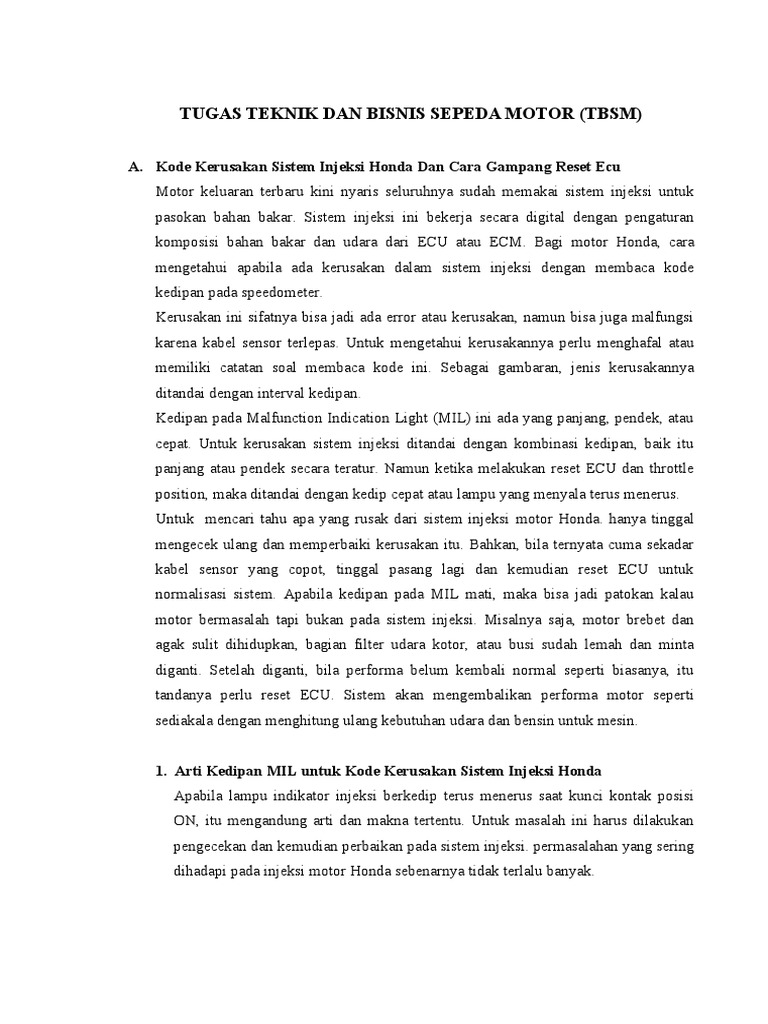 TUGAS TEKNIK DAN BISNIS SEPEDA MOTOR (TBSM)

A. Kode Kerusakan Sistem Injeksi Honda Dan Cara Gampang Reset Ecu

Motor keluaran terbaru kini nyaris seluruhnya sudah memakai sistem injeksi untuk pasokan bahan bakar. Sistem injeksi ini bekerja secara digital dengan pengaturan komposisi bahan bakar dan udara dari ECU atau ECM. Bagi motor Honda, cara mengetahui apabila ada kerusakan dalam sistem injeksi dengan membaca kode kedipan pada speedometer.

Kerusakan ini sifatnya bisa jadi ada error atau kerusakan, namun bisa juga malfungsi karena kabel sensor terlepas. Untuk mengetahui kerusakannya perlu menghafal atau memiliki catatan soal membaca kode ini. Sebagai gambaran, jenis kerusakannya ditandai dengan interval kedipan.

Kedipan pada Malfunction Indication Light (MIL) ini ada yang panjang, pendek, atau cepat. Untuk kerusakan sistem injeksi ditandai dengan kombinasi kedipan, baik itu panjang atau pendek secara teratur. Namun ketika melakukan reset ECU dan throttle position, maka ditandai dengan kedip cepat atau lampu yang menyala terus menerus.

Untuk mencari tahu apa yang rusak dari sistem injeksi motor Honda. hanya tinggal mengecek ulang dan memperbaiki kerusakan itu. Bahkan, bila ternyata cuma sekadar kabel sensor yang copot, tinggal pasang lagi dan kemudian reset ECU untuk normalisasi sistem. Apabila kedipan pada MIL mati, maka bisa jadi patokan kalau motor bermasalah tapi bukan pada sistem injeksi. Misalnya saja, motor brebet dan agak sulit dihidupkan, bagian filter udara kotor, atau busi sudah lemah dan minta diganti. Setelah diganti, bila performa belum kembali normal seperti biasanya, itu tandanya perlu reset ECU. Sistem akan mengembalikan performa motor seperti sediakala dengan menghitung ulang kebutuhan udara dan bensin untuk mesin.

1. Arti Kedipan MIL untuk Kode Kerusakan Sistem Injeksi Honda

Apabila lampu indikator injeksi berkedip terus menerus saat kunci kontak posisi ON, itu mengandung arti dan makna tertentu. Untuk masalah ini harus dilakukan pengecekan dan kemudian perbaikan pada sistem injeksi. permasalahan yang sering dihadapi pada injeksi motor Honda sebenarnya tidak terlalu banyak.